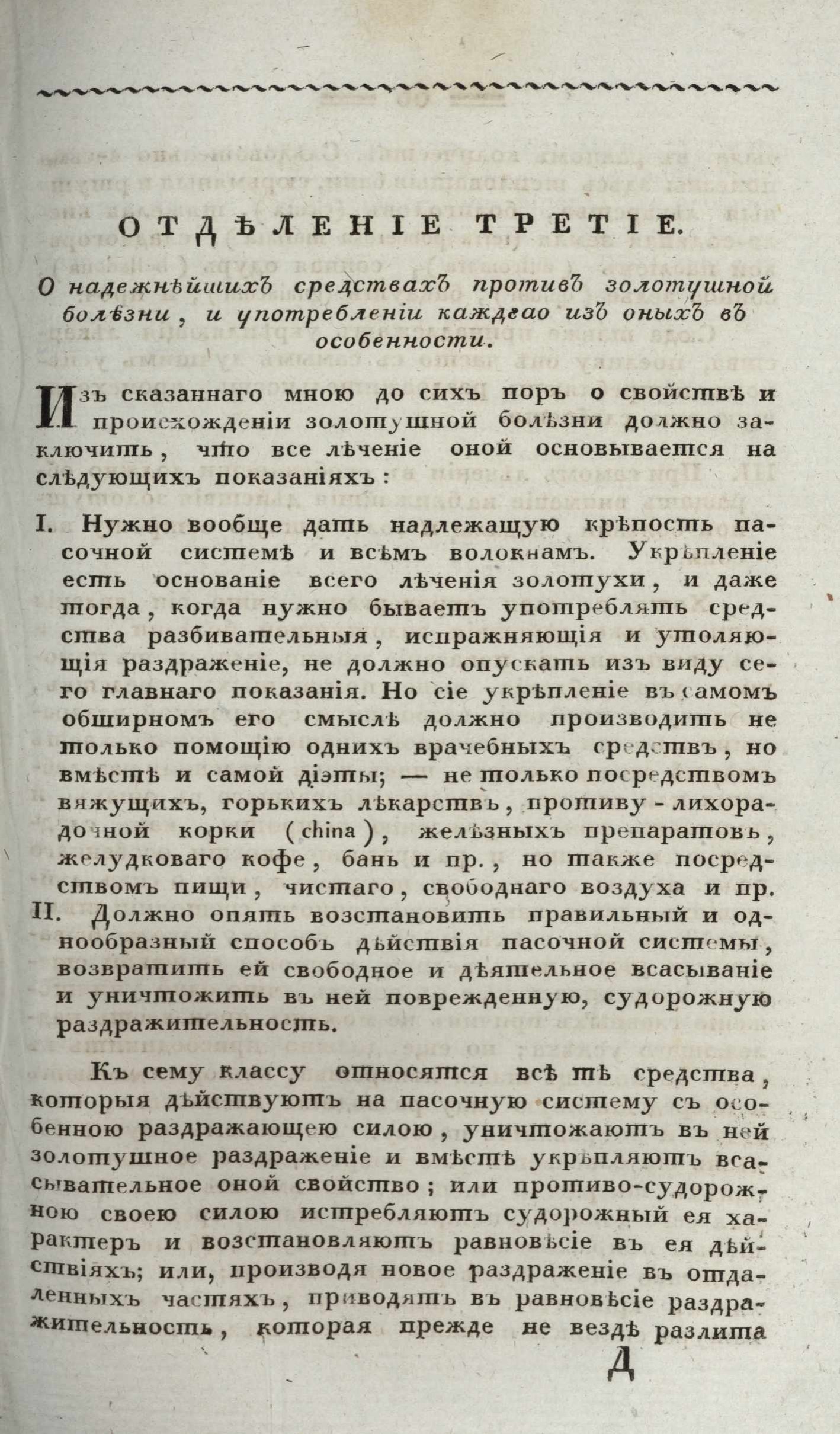 ОТДѢЛЕНІЕ ТРЕТІЕ.

О надежнѣйшихъ средствахъ противъ золотушной болѣзни, и употребленіи каждгао изъ оныхъ въ особенности.

Изъ сказаннаго мною до сихъ поръ о свойствѣ и происхожденіи золотушной болѣзни должно заключить, что все лѣченіе оной основывается на слѣдующихъ показаніяхъ:

I. Нужно вообще дать надлежащую крѣпость пасочной системѣ и всѣмъ волокнамъ. Укрѣпленіе есть основаніе всего лѣченія золотухи, и даже тогда, когда нужно бываетъ употреблять средства разбивательныя, испражняющія и утоляющія раздраженіе, не должно опускать изъ виду сего главнаго показанія. Но сіе укрѣпленіе въ самомъ обширномъ его смыслѣ должно производить не только помощію однихъ врачебныхъ средствъ, но вмѣстѣ и самой діэты; — не только посредствомъ вяжущихъ, горькихъ лѣкарствъ, противу-лихорадочной корки (china), желѣзныхъ препаратовъ, желудковаго кофе, бань и пр., но также посредствомъ пищи, чистаго, свободнаго воздуха и пр.
II. Должно опять возстановить правильный и однообразный способъ дѣйствія пасочной системы, возвратить ей свободное и дѣятельное всасываніе и уничтожить въ ней поврежденную, судорожную раздражительность.

Къ сему классу относятся всѣ тѣ средства, которыя дѣйствуютъ на пасочную систему съ особенною раздражающею силою, уничтожаютъ въ ней золотушное раздраженіе и вмѣстѣ укрѣпляютъ всасывательное оной свойство; или противо-судорожною своею силою истребляютъ судорожный ея характеръ и возстановляютъ равновѣсіе въ ея дѣйствіяхъ; или, производя новое раздраженіе въ отдаленныхъ частяхъ, приводятъ въ равновѣсіе раздражительность, которая прежде не вездѣ разлита

Д